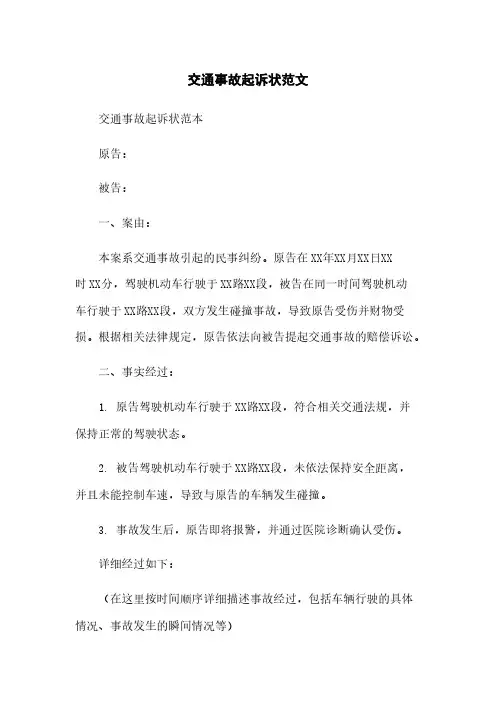 交通事故起诉状范文

交通事故起诉状范本

原告：

被告：

一、案由：

本案系交通事故引起的民事纠纷。原告在XX年XX月XX日XX时XX分，驾驶机动车行驶于XX路XX段，被告在同一时间驾驶机动车行驶于XX路XX段，双方发生碰撞事故，导致原告受伤并财物受损。根据相关法律规定，原告依法向被告提起交通事故的赔偿诉讼。

二、事实经过：

1. 原告驾驶机动车行驶于XX路XX段，符合相关交通法规，并保持正常的驾驶状态。

2. 被告驾驶机动车行驶于XX路XX段，未依法保持安全距离，并且未能控制车速，导致与原告的车辆发生碰撞。

3. 事故发生后，原告即将报警，并通过医院诊断确认受伤。

详细经过如下：

（在这里按时间顺序详细描述事故经过，包括车辆行驶的具体情况、事故发生的瞬间情况等）